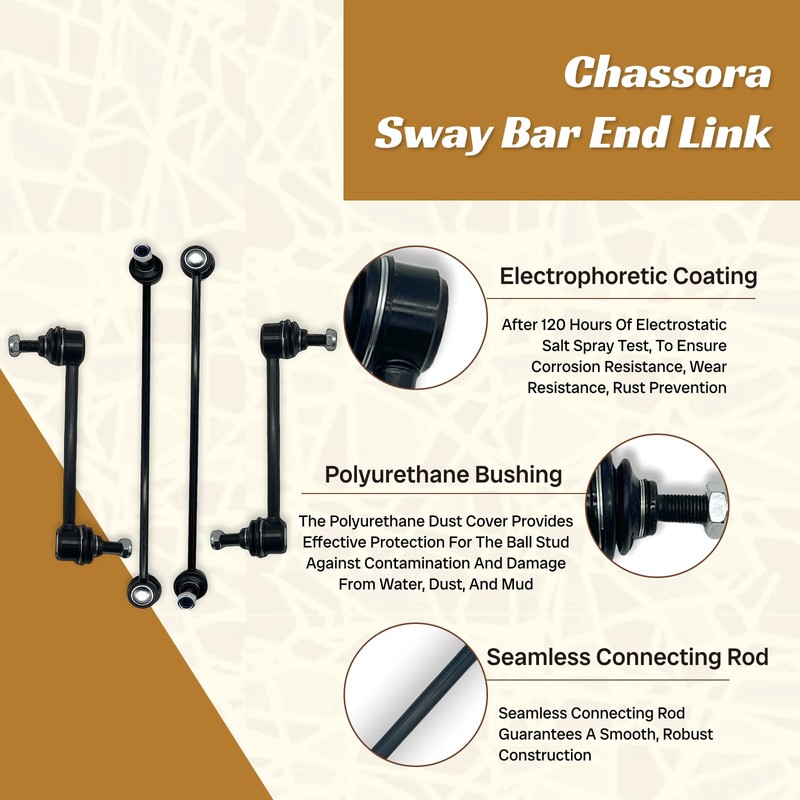 Chassora
Sway Bar End Link

Electrophoretic Coating

After 120 Hours Of Electrostatic Salt Spray Test, To Ensure Corrosion Resistance, Wear Resistance, Rust Prevention

Polyurethane Bushing

The Polyurethane Dust Cover Provides Effective Protection For The Ball Stud Against Contamination And Damage From Water, Dust, And Mud

Seamless Connecting Rod

Seamless Connecting Rod Guarantees A Smooth, Robust Construction